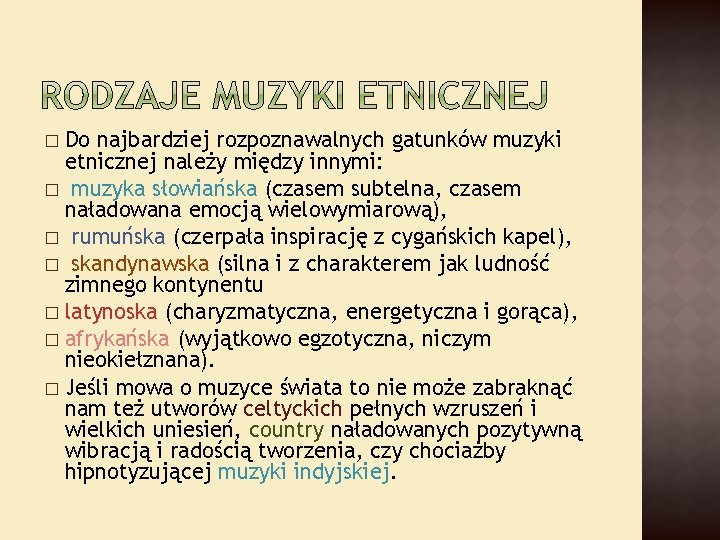 RODZAJE MUZYKI ETNICZNEJ

□ Do najbardziej rozpoznawalnych gatunków muzyki etnicznej należy między innymi:

□ muzyka słowiańska (czasem subtelna, czasem naładowana emocją wielowymiarową),

□ rumuńska (czerpała inspirację z cygańskich kapel),

□ skandynawska (silna i z charakterem jak ludność zimnego kontynentu

□ latynoska (charyzmatyczna, energetyczna i gorąca),

□ afrykańska (wyjątkowo egzotyczna, niczym nieokiełznana).

□ Jeśli mowa o muzyce świata to nie może zabraknąć nam też utworów celtyckich pełnych wzruszeń i wielkich uniesień, country naładowanych pozytywną wibracją i radością tworzenia, czy chociażby hipnotyzującej muzyki indyjskiej.